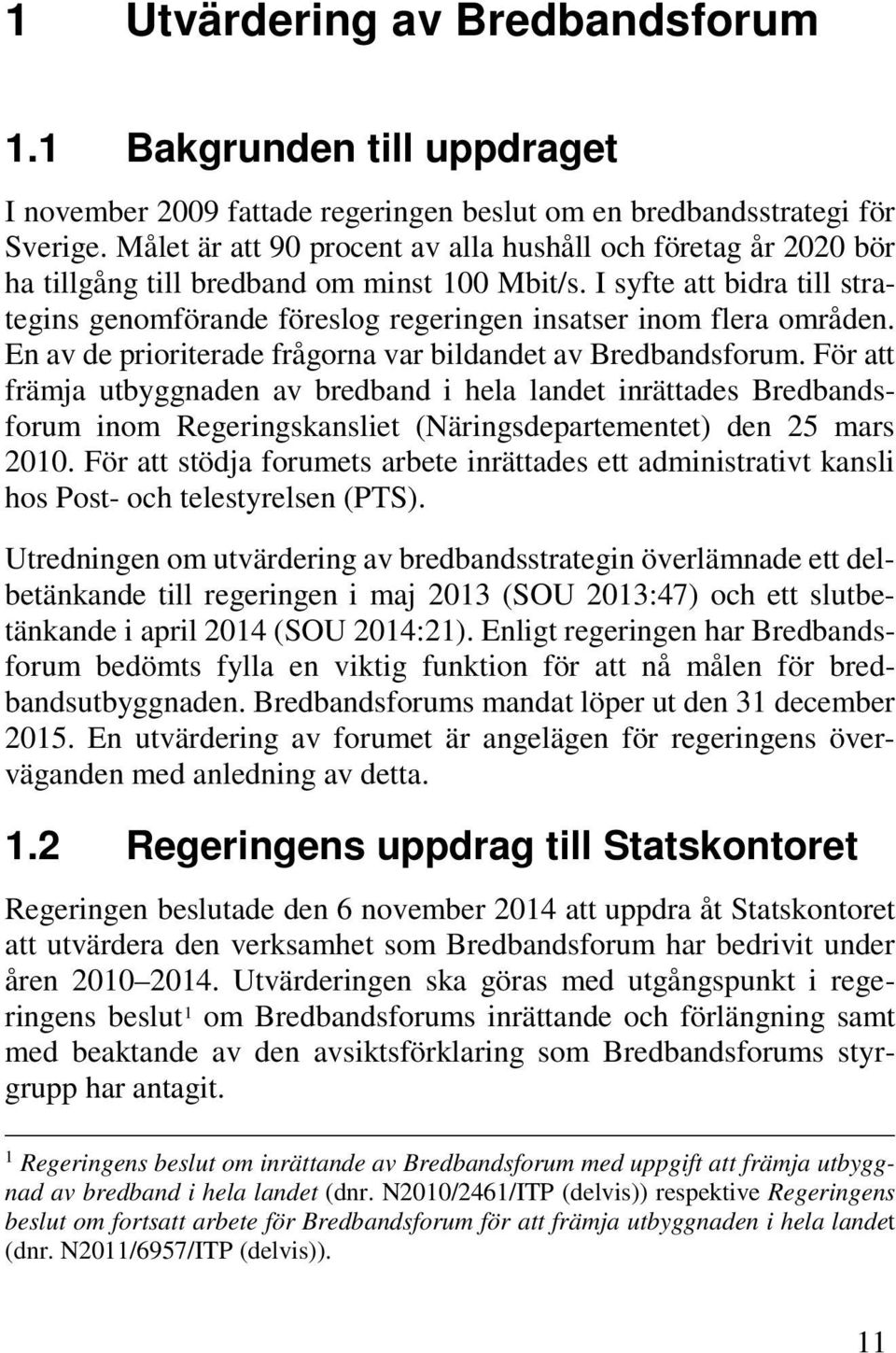 1 Utvärdering av Bredbandsforum

1.1 Bakgrunden till uppdraget

I november 2009 fattade regeringen beslut om en bredbandsstrategi för Sverige. Målet är att 90 procent av alla hushåll och företag år 2020 bör ha tillgång till bredband om minst 100 Mbit/s. I syfte att bidra till strategins genomförande föreslog regeringen insatser inom flera områden. En av de prioriterade frågorna var bildandet av Bredbandsforum. För att främja utbyggnaden av bredband i hela landet inrättades Bredbandsforum inom Regeringskansliet (Näringsdepartementet) den 25 mars 2010. För att stödja forumets arbete inrättades ett administrativt kansli hos Post- och telestyrelsen (PTS).

Utredningen om utvärdering av bredbandsstrategin överlämnade ett delbetänkande till regeringen i maj 2013 (SOU 2013:47) och ett slutbetänkande i april 2014 (SOU 2014:21). Enligt regeringen har Bredbandsforum bedömts fylla en viktig funktion för att nå målen för bredbandsutbyggnaden. Bredbandsforums mandat löper ut den 31 december 2015. En utvärdering av forumet är angelägen för regeringens överväganden med anledning av detta.

1.2 Regeringens uppdrag till Statskontoret

Regeringen beslutade den 6 november 2014 att uppdra åt Statskontoret att utvärdera den verksamhet som Bredbandsforum har bedrivit under åren 2010–2014. Utvärderingen ska göras med utgångspunkt i regeringens beslut$^1$ om Bredbandsforums inrättande och förlängning samt med beaktande av den avsiktsförklaring som Bredbandsforums styrgrupp har antagit.

$^1$ Regeringens beslut om inrättande av Bredbandsforum med uppgift att främja utbyggnad av bredband i hela landet (dnr. N2010/2461/ITP (delvis)) respektive Regeringens beslut om fortsatt arbete för Bredbandsforum för att främja utbyggnaden i hela landet (dnr. N2011/6957/ITP (delvis)).

11